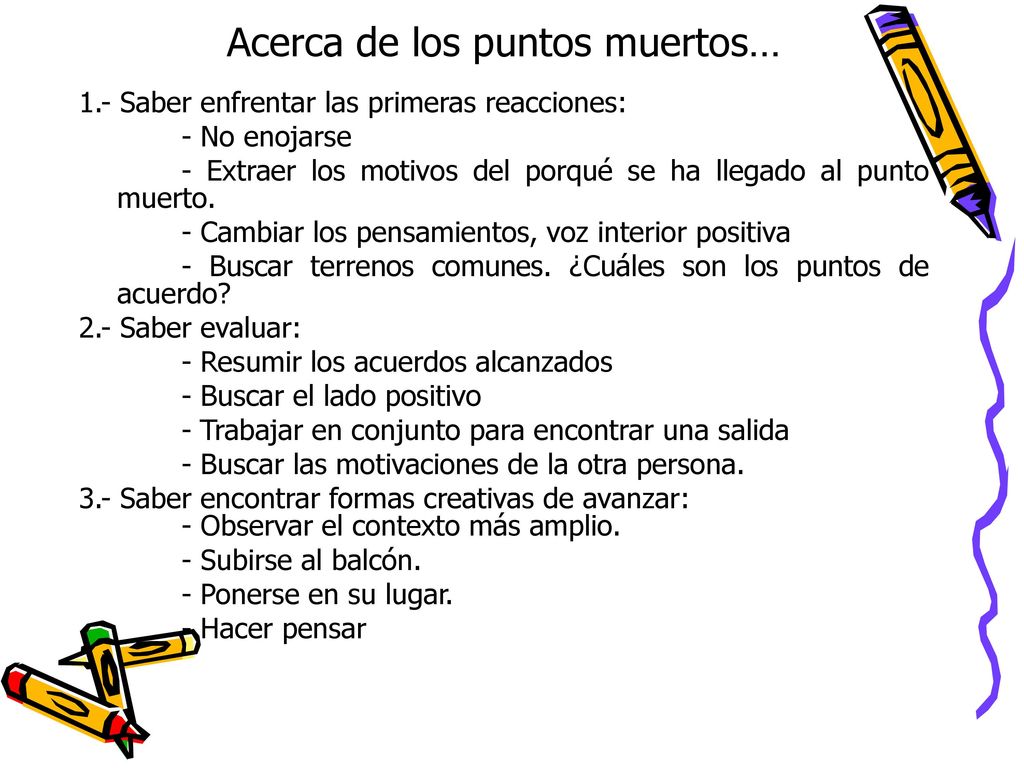 Acerca de los puntos muertos…

1.- Saber enfrentar las primeras reacciones:
- No enojarse
- Extraer los motivos del porqué se ha llegado al punto muerto.
- Cambiar los pensamientos, voz interior positiva
- Buscar terrenos comunes. ¿Cuáles son los puntos de acuerdo?

2.- Saber evaluar:
- Resumir los acuerdos alcanzados
- Buscar el lado positivo
- Trabajar en conjunto para encontrar una salida
- Buscar las motivaciones de la otra persona.

3.- Saber encontrar formas creativas de avanzar:
- Observar el contexto más amplio.
- Subirse al balcón.
- Ponerse en su lugar.
- Hacer pensar